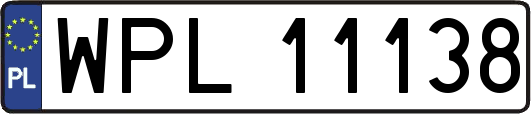 PL
WPL 11138